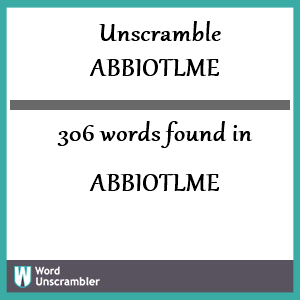 Unscramble
ABBIOTLME

306 words found in

ABBIOTLME

W Word
Unscrambler